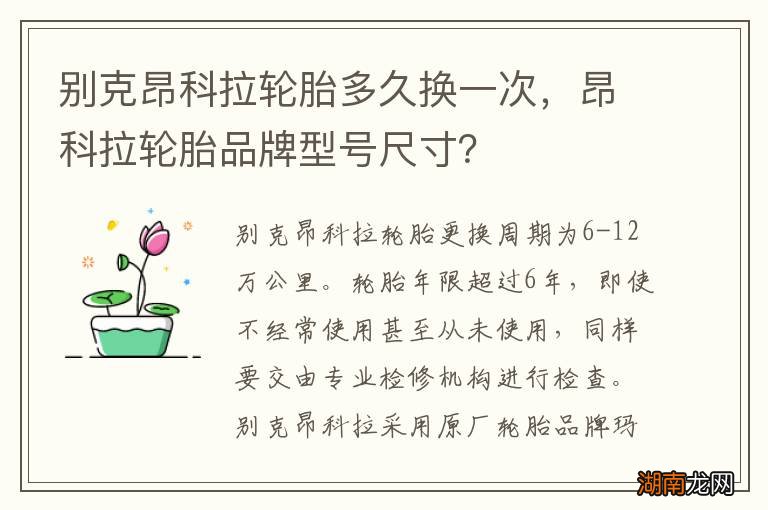 别克昂科拉轮胎多久换一次，昂科拉轮胎品牌型号尺寸?

别克昂科拉轮胎更换周期为6-12万公里。轮胎年限超过6年，即使不经常使用甚至从未使用，同样要交由专业检修机构进行检查。别克昂科拉采用原厂轮胎品牌玛

湖南龙网